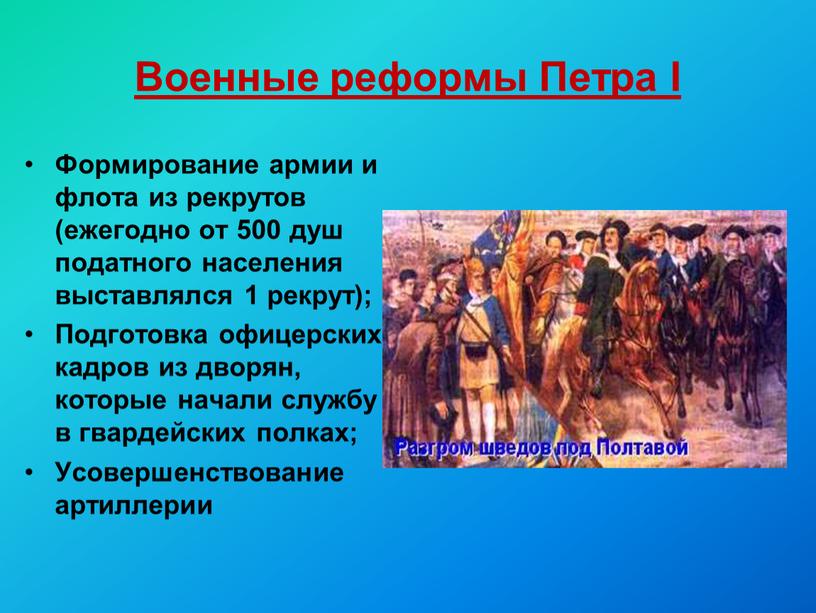 Военные реформы Петра I

• Формирование армии и флота из рекрутов (ежегодно от 500 душ податного населения выставлялся 1 рекрут);
• Подготовка офицерских кадров из дворян, которые начали службу в гвардейских полках;
• Усовершенствование артиллерии

Разгром шведов под Полтавой